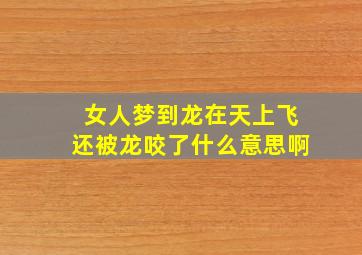 女人梦到龙在天上飞
还被龙咬了什么意思啊